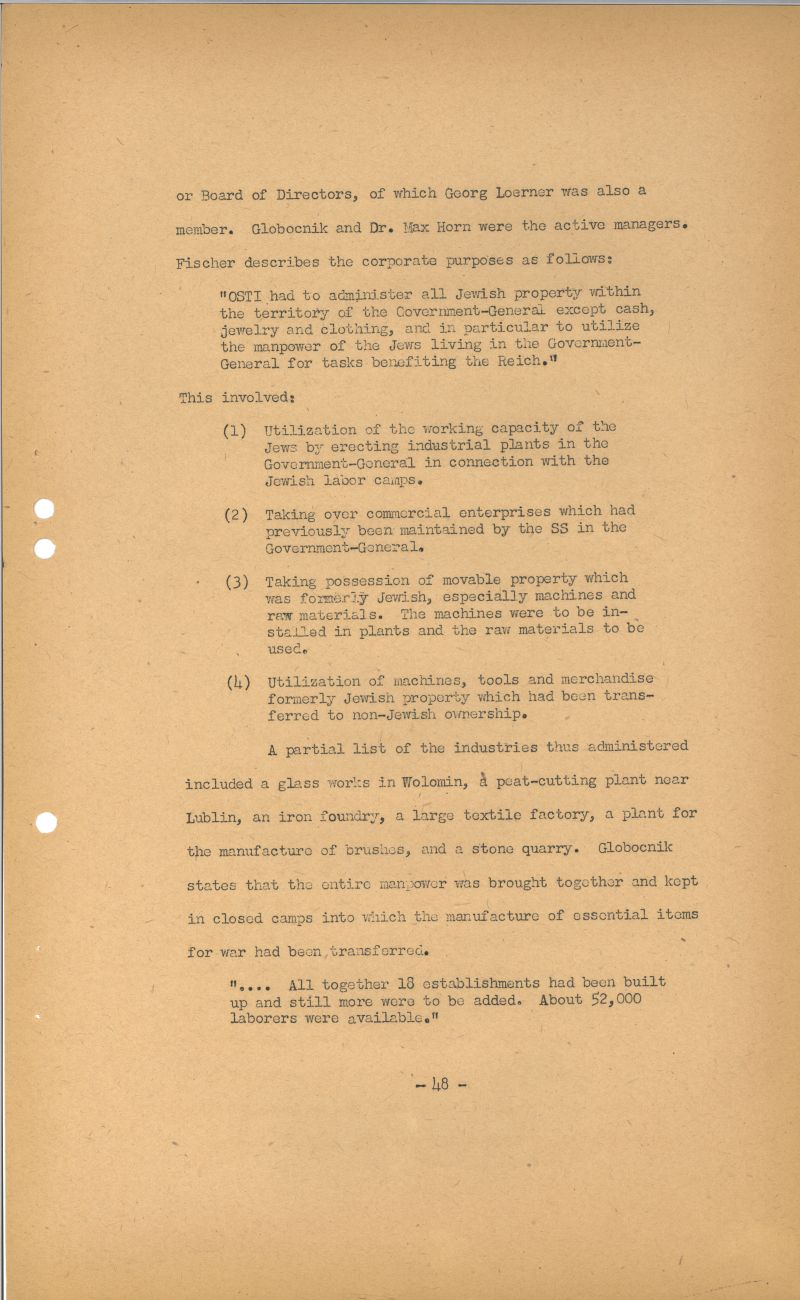 or Board of Directors, of which Georg Loerner was also a member. Globocnik and Dr. Max Horn were the active managers. Fischer describes the corporate purposes as follows:

"OSTI had to administer all Jewish property within the territory of the Government-General except cash, jewelry and clothing, and in particular to utilize the manpower of the Jews living in the Government-General for tasks benefiting the Reich."

This involved:

(1) Utilization of the working capacity of the Jews by erecting industrial plants in the Government-General in connection with the Jewish labor camps.

(2) Taking over commercial enterprises which had previously been maintained by the SS in the Government-General.

(3) Taking possession of movable property which was formerly Jewish, especially machines and raw materials. The machines were to be installed in plants and the raw materials to be used.

(4) Utilization of machines, tools and merchandise formerly Jewish property which had been transferred to non-Jewish ownership.

A partial list of the industries thus administered included a glass works in Wolomin, a peat-cutting plant near Lublin, an iron foundry, a large textile factory, a plant for the manufacture of brushes, and a stone quarry. Globocnik states that the entire manpower was brought together and kept in closed camps into which the manufacture of essential items for war had been transferred.

".... All together 18 establishments had been built up and still more were to be added. About 52,000 laborers were available."

- 48 -